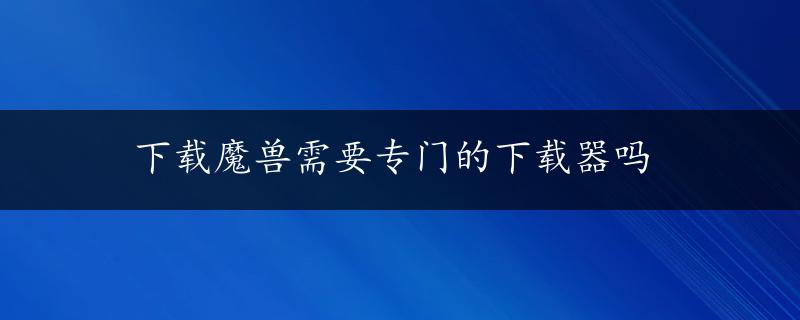 下载魔兽需要专门的下载器吗